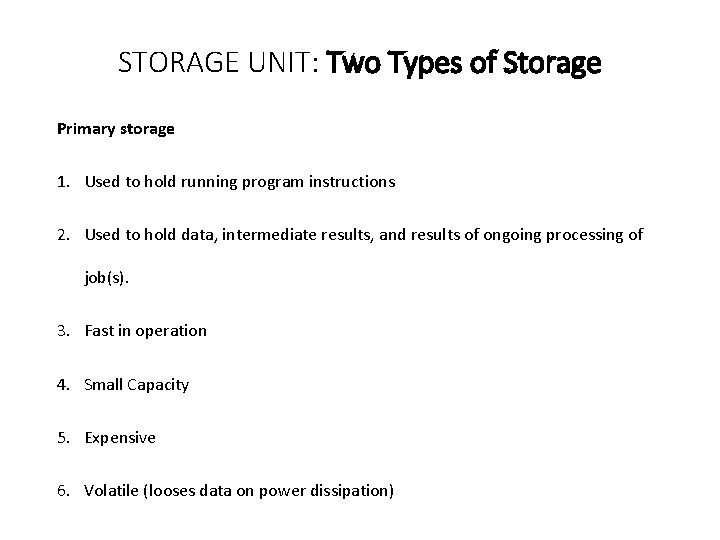 STORAGE UNIT: Two Types of Storage

Primary storage

1. Used to hold running program instructions

2. Used to hold data, intermediate results, and results of ongoing processing of job(s).

3. Fast in operation

4. Small Capacity

5. Expensive

6. Volatile (looses data on power dissipation)